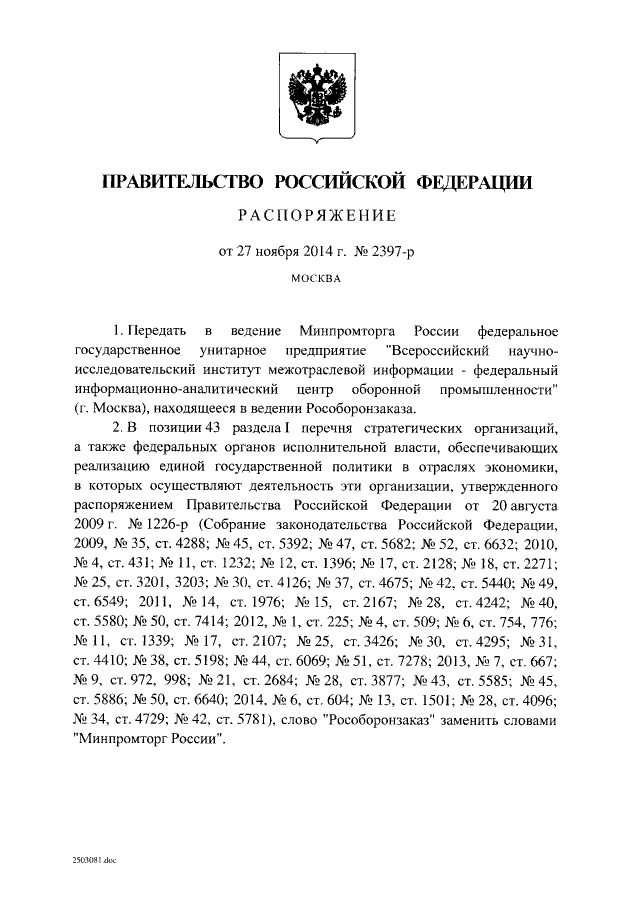 ПРАВИТЕЛЬСТВО РОССИЙСКОЙ ФЕДЕРАЦИИ

РАСПОРЯЖЕНИЕ

от 27 ноября 2014 г. № 2397-р

МОСКВА

1. Передать в ведение Минпромторга России федеральное государственное унитарное предприятие "Всероссийский научно-исследовательский институт межотраслевой информации - федеральный информационно-аналитический центр оборонной промышленности" (г. Москва), находящееся в ведении Рособоронзаказа.

2. В позиции 43 раздела I перечня стратегических организаций, а также федеральных органов исполнительной власти, обеспечивающих реализацию единой государственной политики в отраслях экономики, в которых осуществляют деятельность эти организации, утвержденного распоряжением Правительства Российской Федерации от 20 августа 2009 г. № 1226-р (Собрание законодательства Российской Федерации, 2009, № 35, ст. 4288; № 45, ст. 5392; № 47, ст. 5682; № 52, ст. 6632; 2010, № 4, ст. 431; № 11, ст. 1232; № 12, ст. 1396; № 17, ст. 2128; № 18, ст. 2271; № 25, ст. 3201, 3203; № 30, ст. 4126; № 37, ст. 4675; № 42, ст. 5440; № 49, ст. 6549; 2011, № 14, ст. 1976; № 15, ст. 2167; № 28, ст. 4242; № 40, ст. 5580; № 50, ст. 7414; 2012, № 1, ст. 225; № 4, ст. 509; № 6, ст. 754, 776; № 11, ст. 1339; № 17, ст. 2107; № 25, ст. 3426; № 30, ст. 4295; № 31, ст. 4410; № 38, ст. 5198; № 44, ст. 6069; № 51, ст. 7278; 2013, № 7, ст. 667; № 9, ст. 972, 998; № 21, ст. 2684; № 28, ст. 3877; № 43, ст. 5585; № 45, ст. 5886; № 50, ст. 6640; 2014, № 6, ст. 604; № 13, ст. 1501; № 28, ст. 4096; № 34, ст. 4729; № 42, ст. 5781), слово "Рособоронзаказ" заменить словами "Минпромторг России".

2503081.doc